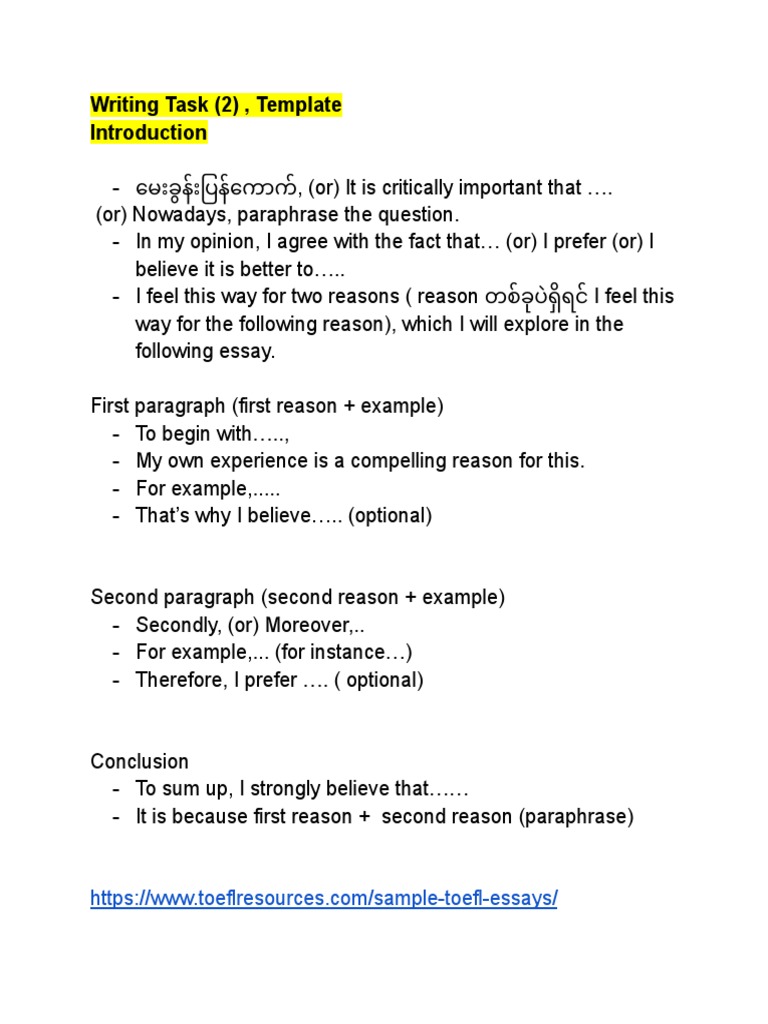 Writing Task (2) , Template
Introduction

- မေးခွန်းပြန်ကောက်, (or) It is critically important that ….
(or) Nowadays, paraphrase the question.
- In my opinion, I agree with the fact that… (or) I prefer (or) I believe it is better to…..
- I feel this way for two reasons ( reason တစ်ခုပဲရှိရင် I feel this way for the following reason), which I will explore in the following essay.

First paragraph (first reason + example)
- To begin with…..,
- My own experience is a compelling reason for this.
- For example,.....
- That's why I believe….. (optional)

Second paragraph (second reason + example)
- Secondly, (or) Moreover,..
- For example,... (for instance…)
- Therefore, I prefer …. ( optional)

Conclusion
- To sum up, I strongly believe that……
- It is because first reason + second reason (paraphrase)

https://www.toeflresources.com/sample-toefl-essays/